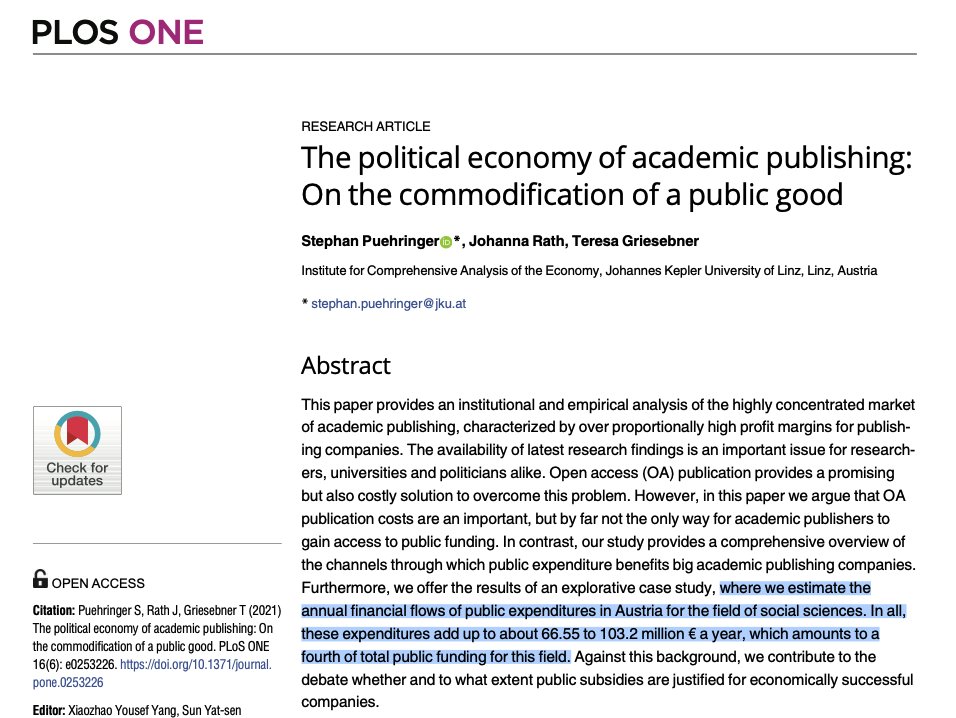 PLOS ONE

RESEARCH ARTICLE

The political economy of academic publishing: On the commodification of a public good

Stephan Puehringer*, Johanna Rath, Teresa Griesebner

Institute for Comprehensive Analysis of the Economy, Johannes Kepler University of Linz, Linz, Austria

* stephan.puehringer@jku.at

Abstract

This paper provides an institutional and empirical analysis of the highly concentrated market of academic publishing, characterized by over proportionally high profit margins for publishing companies. The availability of latest research findings is an important issue for researchers, universities and politicians alike. Open access (OA) publication provides a promising but also costly solution to overcome this problem. However, in this paper we argue that OA publication costs are an important, but by far not the only way for academic publishers to gain access to public funding. In contrast, our study provides a comprehensive overview of the channels through which public expenditure benefits big academic publishing companies. Furthermore, we offer the results of an explorative case study, where we estimate the annual financial flows of public expenditures in Austria for the field of social sciences. In all, these expenditures add up to about 66.55 to 103.2 million € a year, which amounts to a fourth of total public funding for this field. Against this background, we contribute to the debate whether and to what extent public subsidies are justified for economically successful companies.

Check for updates

OPEN ACCESS

Citation: Puehringer S, Rath J, Griesebner T (2021) The political economy of academic publishing: On the commodification of a public good. PLoS ONE 16(6): e0253226. https://doi.org/10.1371/journal.pone.0253226

Editor: Xiaozhao Yousef Yang, Sun Yat-sen